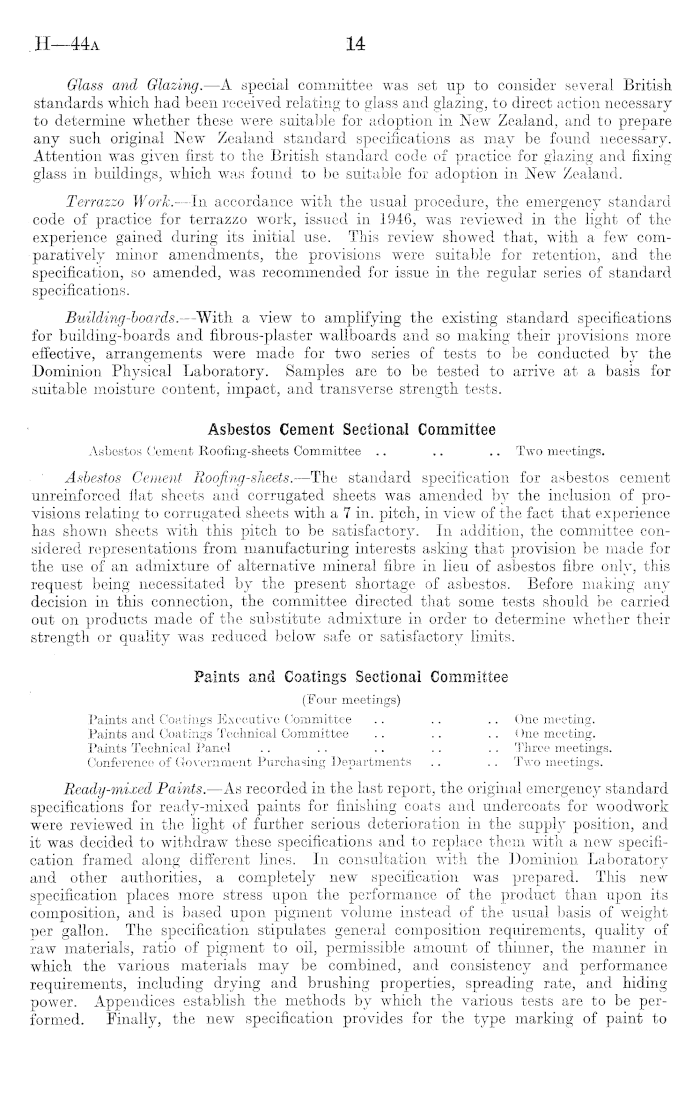 H—44A 14

Glass and Glazing.—A special committee was set up to consider several British standards which had been received relating to glass and glazing, to direct action necessary to determine whether these were suitable for adoption in New Zealand, and to prepare any such original New Zealand standard specifications as may be found necessary. Attention was given first to the British standard code of practice for glazing and fixing glass in buildings, which was found to be suitable for adoption in New Zealand.

Terrazzo Work.—In accordance with the usual procedure, the emergency standard code of practice for terrazzo work, issued in 1946, was reviewed in the light of the experience gained during its initial use. This review showed that, with a few comparatively minor amendments, the provisions were suitable for retention, and the specification, so amended, was recommended for issue in the regular series of standard specifications.

Building-boards.—With a view to amplifying the existing standard specifications for building-boards and fibrous-plaster wallboards and so making their provisions more effective, arrangements were made for two series of tests to be conducted by the Dominion Physical Laboratory. Samples are to be tested to arrive at a basis for suitable moisture content, impact, and transverse strength tests.

Asbestos Cement Sectional Committee

Asbestos Cement Roofing-sheets Committee .. .. .. Two meetings.

Asbestos Cement Roofing-sheets.—The standard specification for asbestos cement unreinforced flat sheets and corrugated sheets was amended by the inclusion of provisions relating to corrugated sheets with a 7 in. pitch, in view of the fact that experience has shown sheets with this pitch to be satisfactory. In addition, the committee considered representations from manufacturing interests asking that provision be made for the use of an admixture of alternative mineral fibre in lieu of asbestos fibre only, this request being necessitated by the present shortage of asbestos. Before making any decision in this connection, the committee directed that some tests should be carried out on products made of the substitute admixture in order to determine whether their strength or quality was reduced below safe or satisfactory limits.

Paints and Coatings Sectional Committee

(Four meetings)

Paints and Coatings Executive Committee .. .. .. One meeting.
Paints and Coatings Technical Committee .. .. .. One meeting.
Paints Technical Panel .. .. .. .. .. Three meetings.
Conference of Government Purchasing Departments .. .. Two meetings.

Ready-mixed Paints.—As recorded in the last report, the original emergency standard specifications for ready-mixed paints for finishing coats and undercoats for woodwork were reviewed in the light of further serious deterioration in the supply position, and it was decided to withdraw these specifications and to replace them with a new specification framed along different lines. In consultation with the Dominion Laboratory and other authorities, a completely new specification was prepared. This new specification places more stress upon the performance of the product than upon its composition, and is based upon pigment volume instead of the usual basis of weight per gallon. The specification stipulates general composition requirements, quality of raw materials, ratio of pigment to oil, permissible amount of thinner, the manner in which the various materials may be combined, and consistency and performance requirements, including drying and brushing properties, spreading rate, and hiding power. Appendices establish the methods by which the various tests are to be performed. Finally, the new specification provides for the type marking of paint to